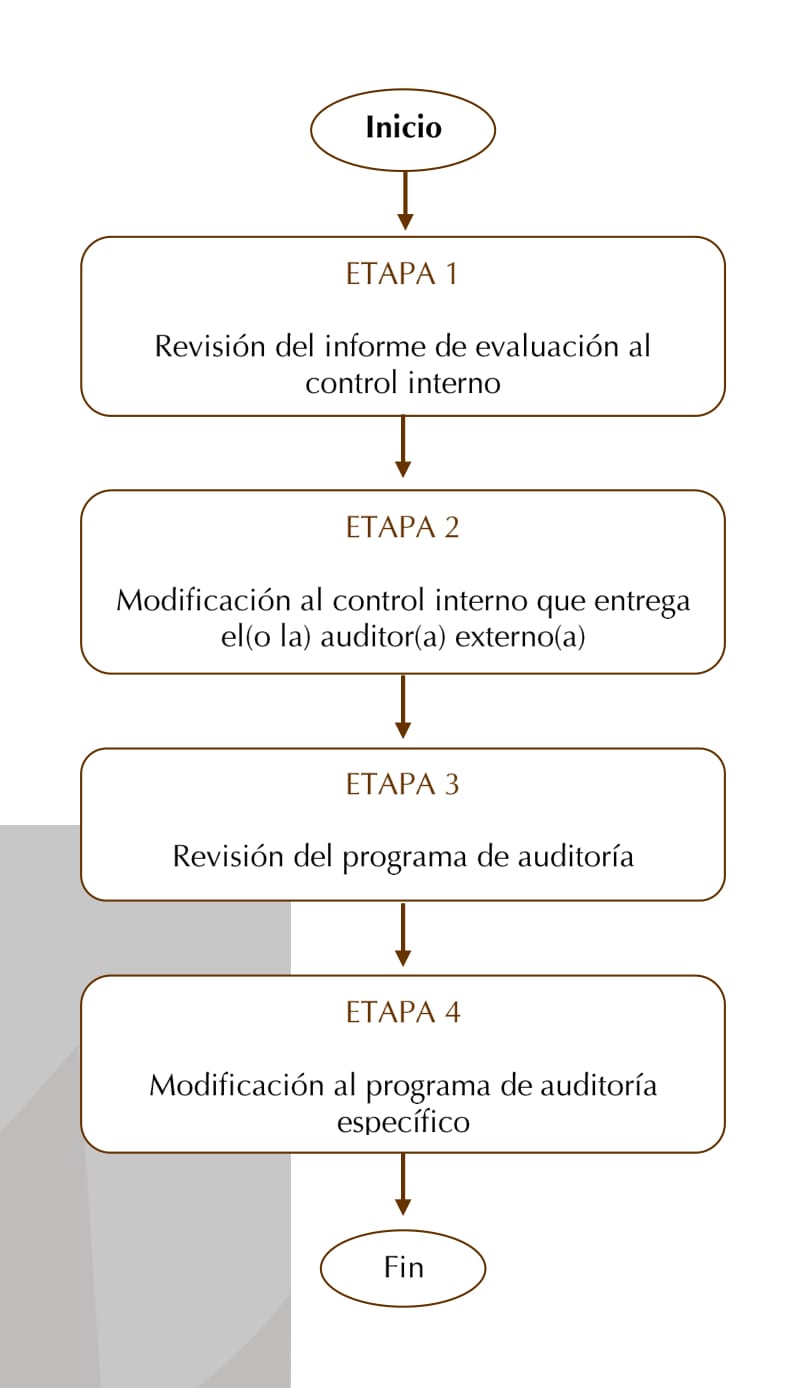 Inicio

ETAPA 1

Revisión del informe de evaluación al control interno

ETAPA 2

Modificación al control interno que entrega el(o la) auditor(a) externo(a)

ETAPA 3

Revisión del programa de auditoría

ETAPA 4

Modificación al programa de auditoría específico

Fin